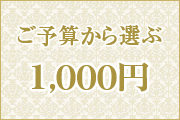 ご予算から選ぶ

1,000円